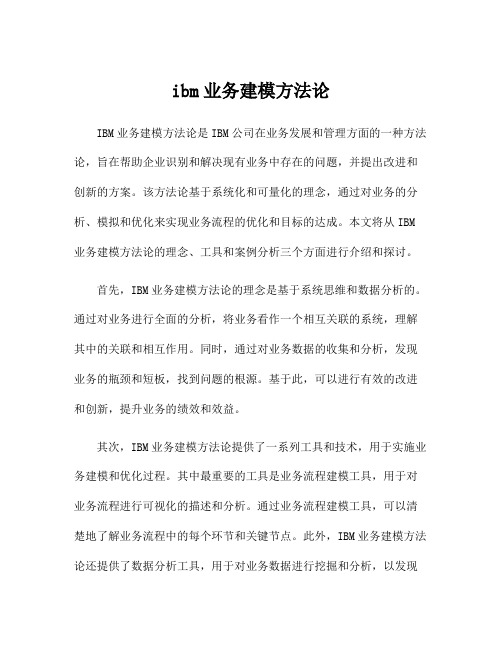 ibm业务建模方法论

IBM业务建模方法论是IBM公司在业务发展和管理方面的一种方法论，旨在帮助企业识别和解决现有业务中存在的问题，并提出改进和创新的方案。该方法论基于系统化和可量化的理念，通过对业务的分析、模拟和优化来实现业务流程的优化和目标的达成。本文将从IBM业务建模方法论的理念、工具和案例分析三个方面进行介绍和探讨。

首先，IBM业务建模方法论的理念是基于系统思维和数据分析的。通过对业务进行全面的分析，将业务看作一个相互关联的系统，理解其中的关联和相互作用。同时，通过对业务数据的收集和分析，发现业务的瓶颈和短板，找到问题的根源。基于此，可以进行有效的改进和创新，提升业务的绩效和效益。

其次，IBM业务建模方法论提供了一系列工具和技术，用于实施业务建模和优化过程。其中最重要的工具是业务流程建模工具，用于对业务流程进行可视化的描述和分析。通过业务流程建模工具，可以清楚地了解业务流程中的每个环节和关键节点。此外，IBM业务建模方法论还提供了数据分析工具，用于对业务数据进行挖掘和分析，以发现